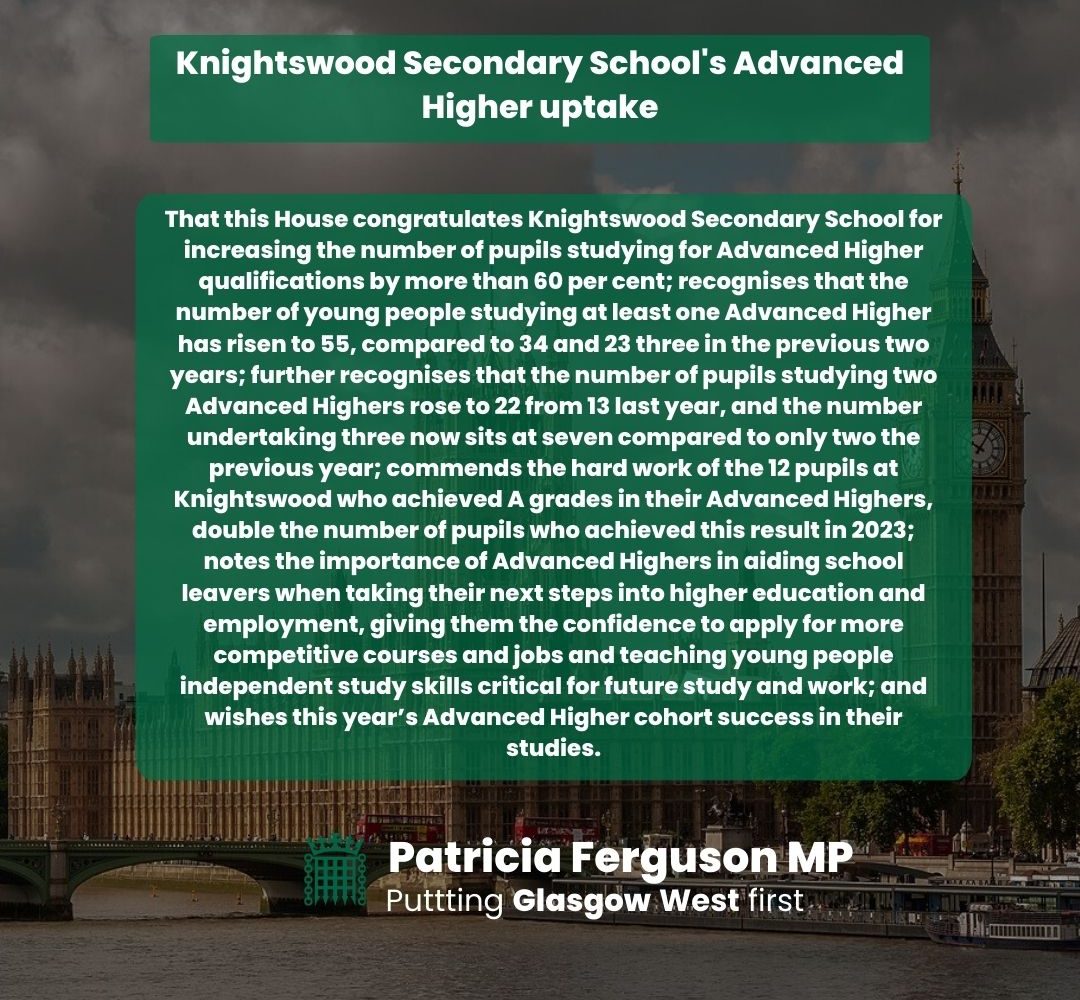 Knightswood Secondary School's Advanced Higher uptake

That this House congratulates Knightswood Secondary School for increasing the number of pupils studying for Advanced Higher qualifications by more than 60 per cent; recognises that the number of young people studying at least one Advanced Higher has risen to 55, compared to 34 and 23 three in the previous two years; further recognises that the number of pupils studying two Advanced Highers rose to 22 from 13 last year, and the number undertaking three now sits at seven compared to only two the previous year; commends the hard work of the 12 pupils at Knightswood who achieved A grades in their Advanced Highers, double the number of pupils who achieved this result in 2023; notes the importance of Advanced Highers in aiding school leavers when taking their next steps into higher education and employment, giving them the confidence to apply for more competitive courses and jobs and teaching young people independent study skills critical for future study and work; and wishes this year's Advanced Higher cohort success in their studies.

Patricia Ferguson MP
Puttting Glasgow West first